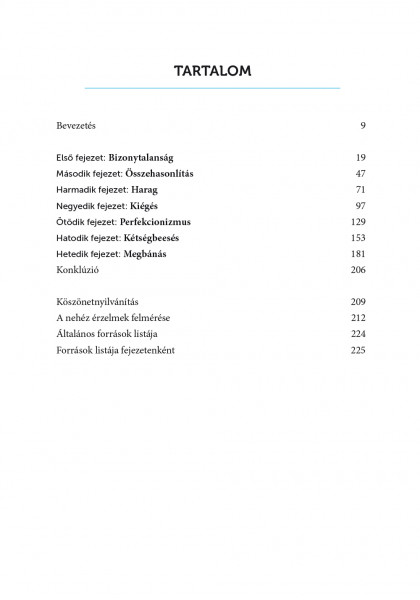 TARTALOM

Bevezetés 9

Első fejezet: Bizonytalanság 19
Második fejezet: Összehasonlítás 47
Harmadik fejezet: Harag 71
Negyedik fejezet: Kiégés 97
Ötödik fejezet: Perfekcionizmus 129
Hatodik fejezet: Kétségbeesés 153
Hetedik fejezet: Megbánás 181
Konklúzió 206

Köszönetnyilvánítás 209
A nehéz érzelmek felmérése 212
Általános források listája 224
Források listája fejezetenként 225